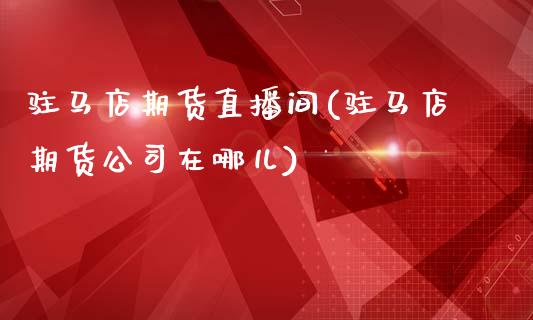 驻马店期货直播间(驻马店期货公司在哪儿)